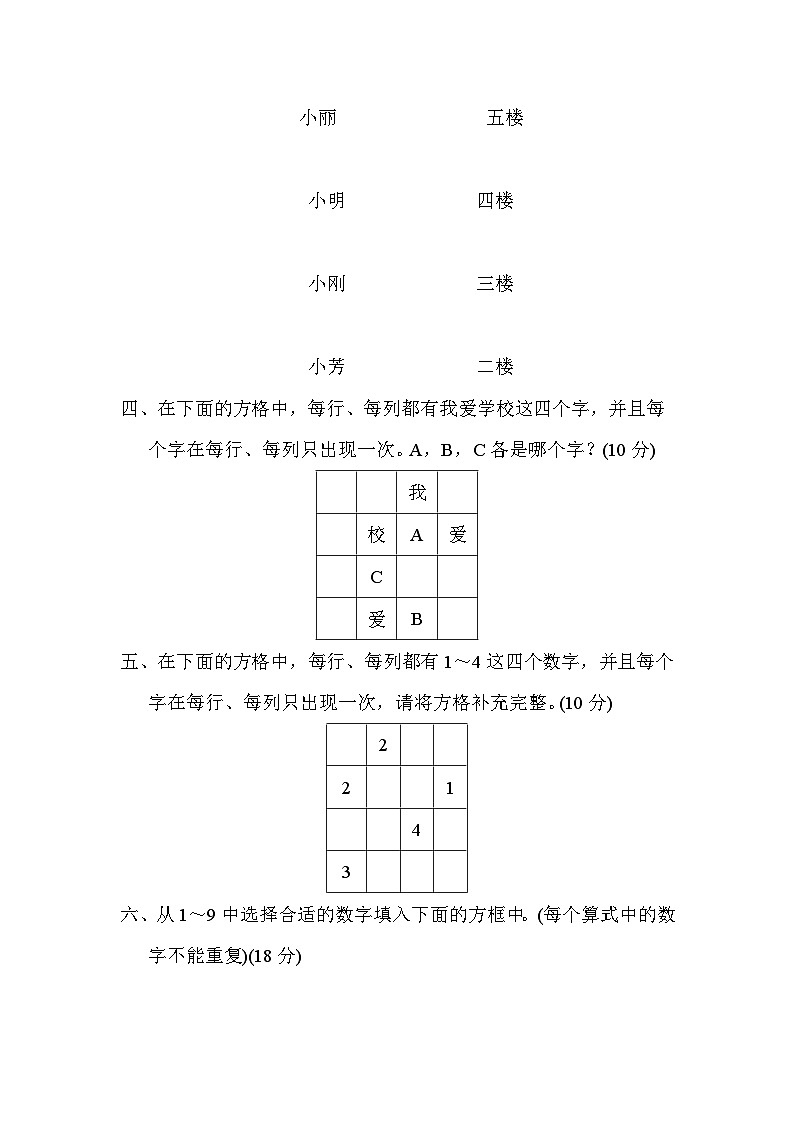 小丽　　　　　　五楼

小明　　　　　　四楼

小刚　　　　　　三楼

小芳　　　　　　二楼

四、在下面的方格中，每行、每列都有我爱学校这四个字，并且每个字在每行、每列只出现一次。A，B，C 各是哪个字？(10 分)

|  |  | 我 |  |
|---|---|---|---|
|  | 校 | A | 爱 |
|  | C |  |  |
|  | 爱 | B |  |

五、在下面的方格中，每行、每列都有 1～4 这四个数字，并且每个字在每行、每列只出现一次，请将方格补充完整。(10 分)

|  | 2 |  |  |
|---|---|---|---|
| 2 |  |  | 1 |
|  |  | 4 |  |
| 3 |  |  |  |

六、从 1～9 中选择合适的数字填入下面的方框中。(每个算式中的数字不能重复)(18 分)